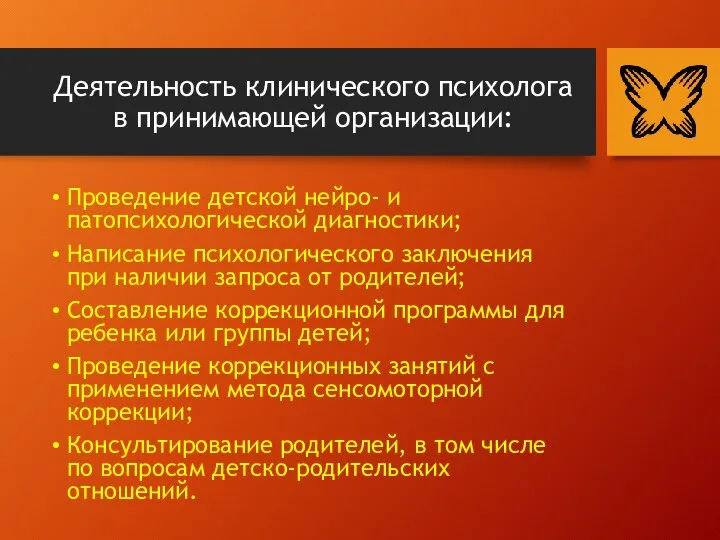 Деятельность клинического психолога в принимающей организации:

• Проведение детской нейро- и патопсихологической диагностики;
• Написание психологического заключения при наличии запроса от родителей;
• Составление коррекционной программы для ребенка или группы детей;
• Проведение коррекционных занятий с применением метода сенсомоторной коррекции;
• Консультирование родителей, в том числе по вопросам детско-родительских отношений.